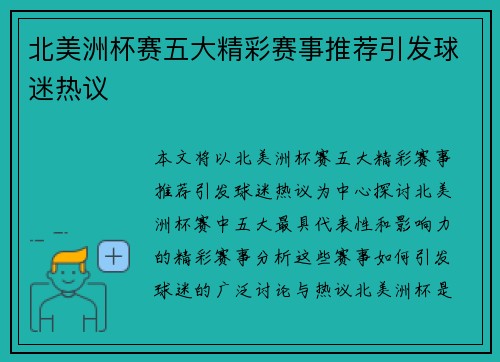 北美洲杯赛五大精彩赛事推荐引发球迷热议

本文将以北美洲杯赛五大精彩赛事推荐引发球迷热议为中心探讨北美洲杯赛中五大最具代表性和影响力的精彩赛事分析这些赛事如何引发球迷的广泛讨论与热议北美洲杯是